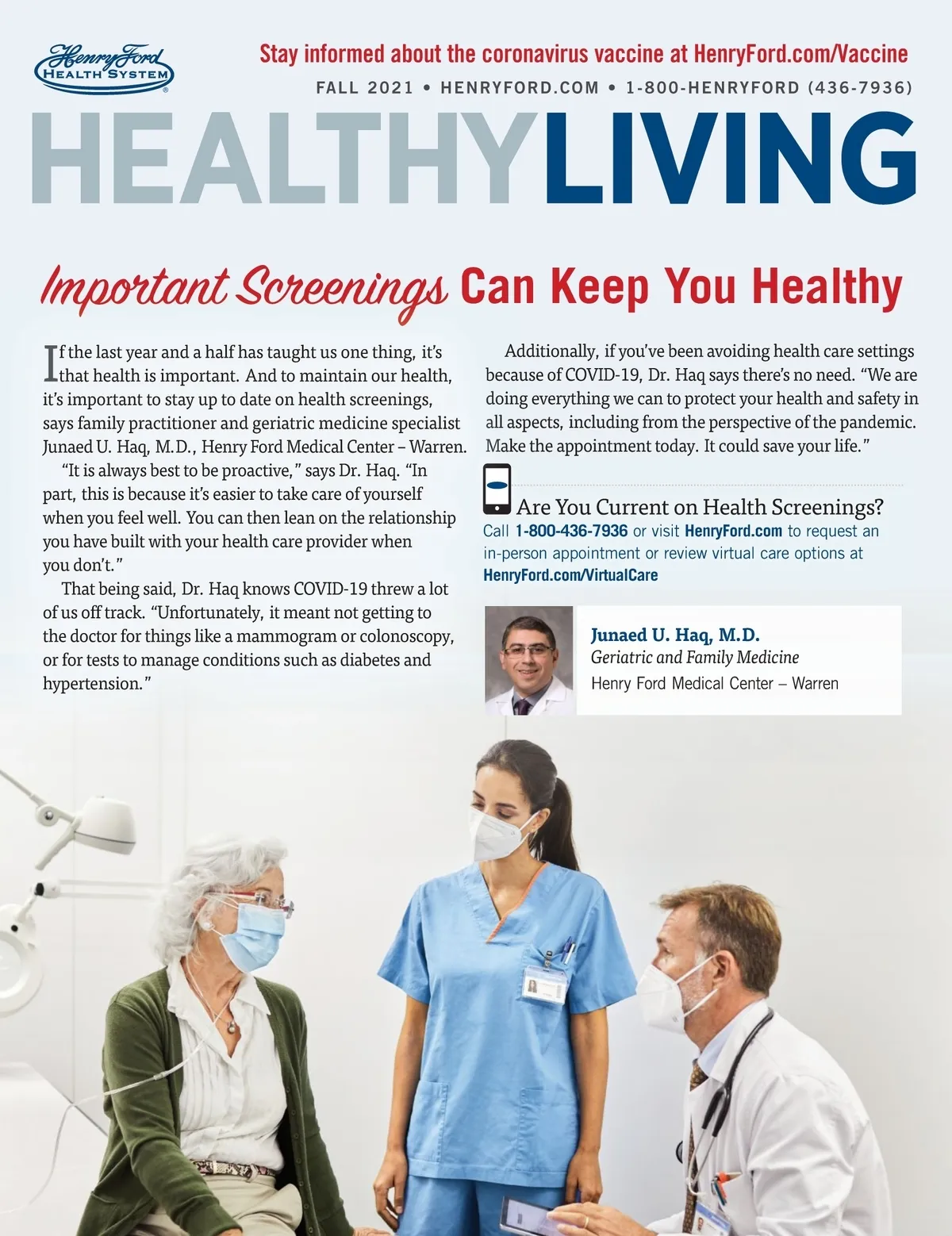 Henry Ford
HEALTH SYSTEM

Stay informed about the coronavirus vaccine at HenryFord.com/Vaccine

FALL 2021 • HENRYFORD.COM • 1-800-HENRYFORD (436-7936)

HEALTHYLIVING

Important Screenings Can Keep You Healthy

If the last year and a half has taught us one thing, it's that health is important. And to maintain our health, it's important to stay up to date on health screenings, says family practitioner and geriatric medicine specialist Junaed U. Haq, M.D., Henry Ford Medical Center – Warren.

"It is always best to be proactive," says Dr. Haq. "In part, this is because it's easier to take care of yourself when you feel well. You can then lean on the relationship you have built with your health care provider when you don't."

That being said, Dr. Haq knows COVID-19 threw a lot of us off track. "Unfortunately, it meant not getting to the doctor for things like a mammogram or colonoscopy, or for tests to manage conditions such as diabetes and hypertension."

Additionally, if you've been avoiding health care settings because of COVID-19, Dr. Haq says there's no need. "We are doing everything we can to protect your health and safety in all aspects, including from the perspective of the pandemic. Make the appointment today. It could save your life."

Are You Current on Health Screenings?
Call 1-800-436-7936 or visit HenryFord.com to request an in-person appointment or review virtual care options at HenryFord.com/VirtualCare

Junaed U. Haq, M.D.
Geriatric and Family Medicine
Henry Ford Medical Center – Warren